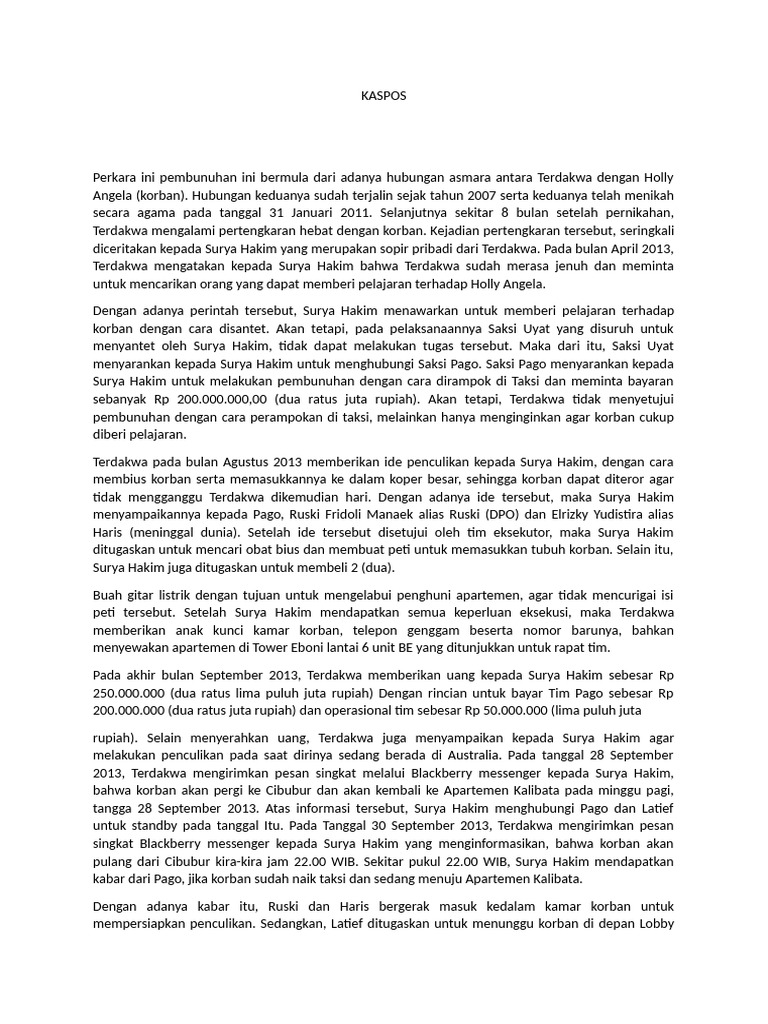 KASPOS

Perkara ini pembunuhan ini bermula dari adanya hubungan asmara antara Terdakwa dengan Holly Angela (korban). Hubungan keduanya sudah terjalin sejak tahun 2007 serta keduanya telah menikah secara agama pada tanggal 31 Januari 2011. Selanjutnya sekitar 8 bulan setelah pernikahan, Terdakwa mengalami pertengkaran hebat dengan korban. Kejadian pertengkaran tersebut, seringkali diceritakan kepada Surya Hakim yang merupakan sopir pribadi dari Terdakwa. Pada bulan April 2013, Terdakwa mengatakan kepada Surya Hakim bahwa Terdakwa sudah merasa jenuh dan meminta untuk mencarikan orang yang dapat memberi pelajaran terhadap Holly Angela.

Dengan adanya perintah tersebut, Surya Hakim menawarkan untuk memberi pelajaran terhadap korban dengan cara disantet. Akan tetapi, pada pelaksanaannya Saksi Uyat yang disuruh untuk menyantet oleh Surya Hakim, tidak dapat melakukan tugas tersebut. Maka dari itu, Saksi Uyat menyarankan kepada Surya Hakim untuk menghubungi Saksi Pago. Saksi Pago menyarankan kepada Surya Hakim untuk melakukan pembunuhan dengan cara dirampok di Taksi dan meminta bayaran sebanyak Rp 200.000.000,00 (dua ratus juta rupiah). Akan tetapi, Terdakwa tidak menyetujui pembunuhan dengan cara perampokan di taksi, melainkan hanya menginginkan agar korban cukup diberi pelajaran.

Terdakwa pada bulan Agustus 2013 memberikan ide penculikan kepada Surya Hakim, dengan cara membius korban serta memasukkannya ke dalam koper besar, sehingga korban dapat diteror agar tidak mengganggu Terdakwa dikemudian hari. Dengan adanya ide tersebut, maka Surya Hakim menyampaikannya kepada Pago, Ruski Fridoli Manaek alias Ruski (DPO) dan Elrizky Yudistira alias Haris (meninggal dunia). Setelah ide tersebut disetujui oleh tim eksekutor, maka Surya Hakim ditugaskan untuk mencari obat bius dan membuat peti untuk memasukkan tubuh korban. Selain itu, Surya Hakim juga ditugaskan untuk membeli 2 (dua).

Buah gitar listrik dengan tujuan untuk mengelabui penghuni apartemen, agar tidak mencurigai isi peti tersebut. Setelah Surya Hakim mendapatkan semua keperluan eksekusi, maka Terdakwa memberikan anak kunci kamar korban, telepon genggam beserta nomor barunya, bahkan menyewakan apartemen di Tower Eboni lantai 6 unit BE yang ditunjukkan untuk rapat tim.

Pada akhir bulan September 2013, Terdakwa memberikan uang kepada Surya Hakim sebesar Rp 250.000.000 (dua ratus lima puluh juta rupiah) Dengan rincian untuk bayar Tim Pago sebesar Rp 200.000.000 (dua ratus juta rupiah) dan operasional tim sebesar Rp 50.000.000 (lima puluh juta

rupiah). Selain menyerahkan uang, Terdakwa juga menyampaikan kepada Surya Hakim agar melakukan penculikan pada saat dirinya sedang berada di Australia. Pada tanggal 28 September 2013, Terdakwa mengirimkan pesan singkat melalui Blackberry messenger kepada Surya Hakim, bahwa korban akan pergi ke Cibubur dan akan kembali ke Apartemen Kalibata pada minggu pagi, tangga 28 September 2013. Atas informasi tersebut, Surya Hakim menghubungi Pago dan Latief untuk standby pada tanggal Itu. Pada Tanggal 30 September 2013, Terdakwa mengirimkan pesan singkat Blackberry messenger kepada Surya Hakim yang menginformasikan, bahwa korban akan pulang dari Cibubur kira-kira jam 22.00 WIB. Sekitar pukul 22.00 WIB, Surya Hakim mendapatkan kabar dari Pago, jika korban sudah naik taksi dan sedang menuju Apartemen Kalibata.

Dengan adanya kabar itu, Ruski dan Haris bergerak masuk kedalam kamar korban untuk mempersiapkan penculikan. Sedangkan, Latief ditugaskan untuk menunggu korban di depan Lobby